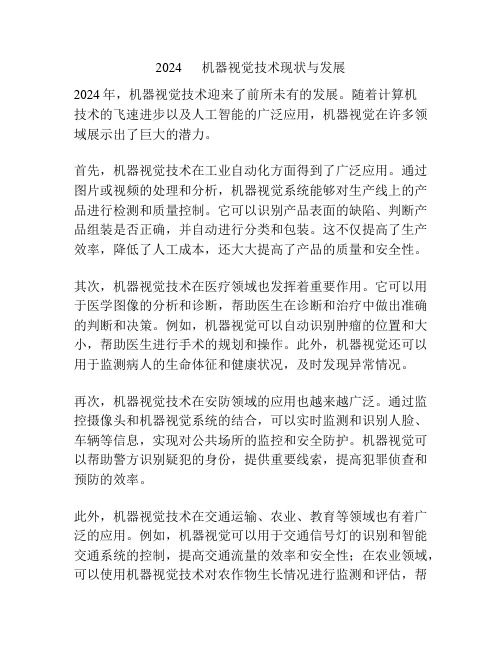 2024　机器视觉技术现状与发展

2024 年，机器视觉技术迎来了前所未有的发展。随着计算机技术的飞速进步以及人工智能的广泛应用，机器视觉在许多领域展示出了巨大的潜力。

首先，机器视觉技术在工业自动化方面得到了广泛应用。通过图片或视频的处理和分析，机器视觉系统能够对生产线上的产品进行检测和质量控制。它可以识别产品表面的缺陷、判断产品组装是否正确，并自动进行分类和包装。这不仅提高了生产效率，降低了人工成本，还大大提高了产品的质量和安全性。

其次，机器视觉技术在医疗领域也发挥着重要作用。它可以用于医学图像的分析和诊断，帮助医生在诊断和治疗中做出准确的判断和决策。例如，机器视觉可以自动识别肿瘤的位置和大小，帮助医生进行手术的规划和操作。此外，机器视觉还可以用于监测病人的生命体征和健康状况，及时发现异常情况。

再次，机器视觉技术在安防领域的应用也越来越广泛。通过监控摄像头和机器视觉系统的结合，可以实时监测和识别人脸、车辆等信息，实现对公共场所的监控和安全防护。机器视觉可以帮助警方识别疑犯的身份，提供重要线索，提高犯罪侦查和预防的效率。

此外，机器视觉技术在交通运输、农业、教育等领域也有着广泛的应用。例如，机器视觉可以用于交通信号灯的识别和智能交通系统的控制，提高交通流量的效率和安全性；在农业领域，可以使用机器视觉技术对农作物生长情况进行监测和评估，帮